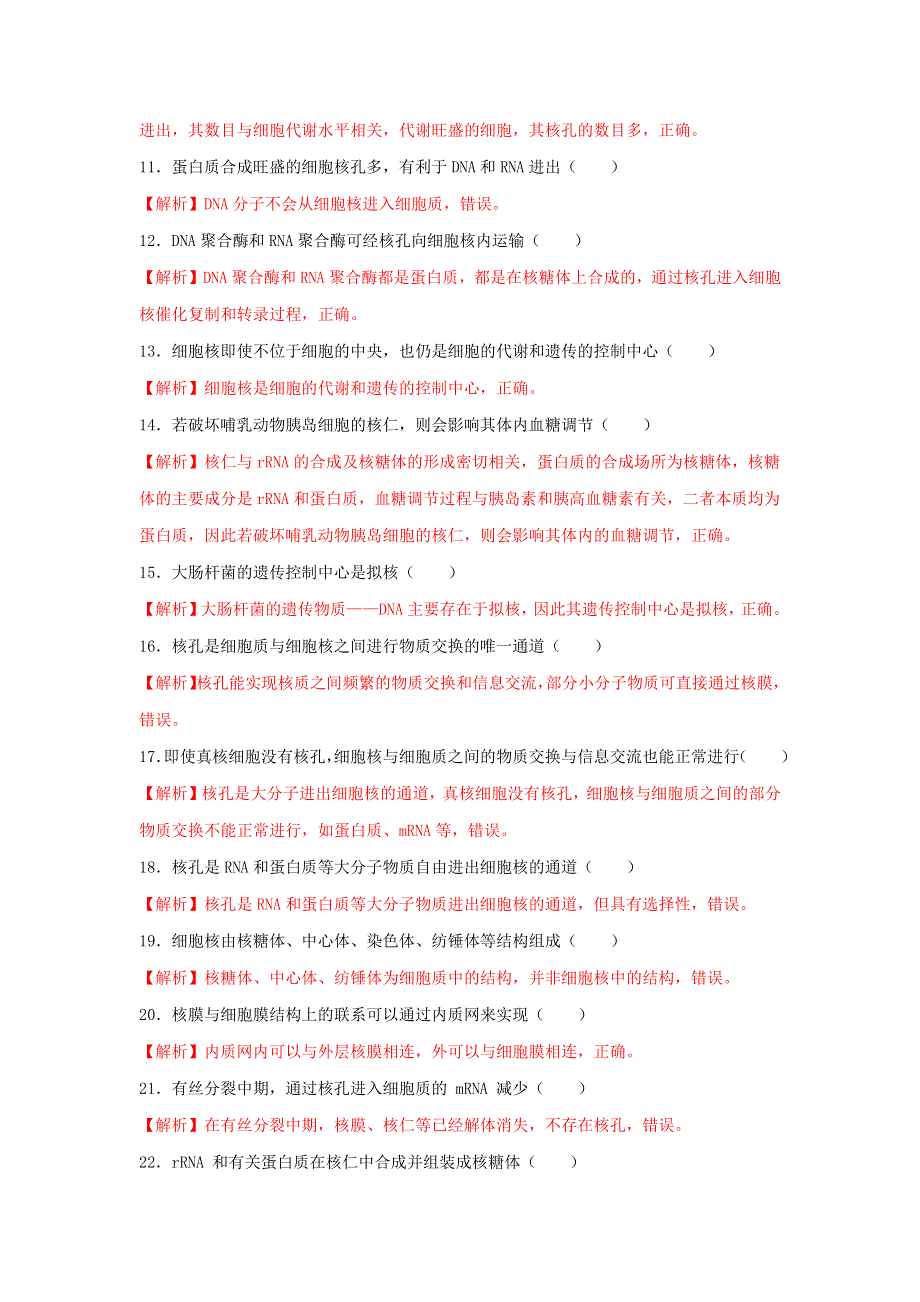 进出，其数目与细胞代谢水平相关，代谢旺盛的细胞，其核孔的数目多，正确。

11．蛋白质合成旺盛的细胞核孔多，有利于 DNA 和 RNA 进出（　　）

【解析】DNA 分子不会从细胞核进入细胞质，错误。

12．DNA 聚合酶和 RNA 聚合酶可经核孔向细胞核内运输（　　）

【解析】DNA 聚合酶和 RNA 聚合酶都是蛋白质，都是在核糖体上合成的，通过核孔进入细胞核催化复制和转录过程，正确。

13．细胞核即使不位于细胞的中央，也仍是细胞的代谢和遗传的控制中心（　　）

【解析】细胞核是细胞的代谢和遗传的控制中心，正确。

14．若破坏哺乳动物胰岛细胞的核仁，则会影响其体内血糖调节（　　）

【解析】核仁与 rRNA 的合成及核糖体的形成密切相关，蛋白质的合成场所为核糖体，核糖体的主要成分是 rRNA 和蛋白质，血糖调节过程与胰岛素和胰高血糖素有关，二者本质均为蛋白质，因此若破坏哺乳动物胰岛细胞的核仁，则会影响其体内的血糖调节，正确。

15．大肠杆菌的遗传控制中心是拟核（　　）

【解析】大肠杆菌的遗传物质——DNA 主要存在于拟核，因此其遗传控制中心是拟核，正确。

16．核孔是细胞质与细胞核之间进行物质交换的唯一通道（　　）

【解析】核孔能实现核质之间频繁的物质交换和信息交流，部分小分子物质可直接通过核膜，错误。

17.即使真核细胞没有核孔,细胞核与细胞质之间的物质交换与信息交流也能正常进行(　　)

【解析】核孔是大分子进出细胞核的通道，真核细胞没有核孔，细胞核与细胞质之间的部分物质交换不能正常进行，如蛋白质、mRNA 等，错误。

18．核孔是 RNA 和蛋白质等大分子物质自由进出细胞核的通道（　　）

【解析】核孔是 RNA 和蛋白质等大分子物质进出细胞核的通道，但具有选择性，错误。

19．细胞核由核糖体、中心体、染色体、纺锤体等结构组成（　　）

【解析】核糖体、中心体、纺锤体为细胞质中的结构，并非细胞核中的结构，错误。

20．核膜与细胞膜结构上的联系可以通过内质网来实现（　　）

【解析】内质网内可以与外层核膜相连，外可以与细胞膜相连，正确。

21．有丝分裂中期，通过核孔进入细胞质的 mRNA 减少（　　）

【解析】在有丝分裂中期，核膜、核仁等已经解体消失，不存在核孔，错误。

22．rRNA 和有关蛋白质在核仁中合成并组装成核糖体（　　）